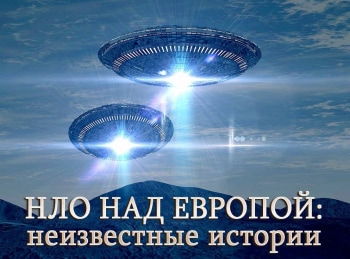 НЛО НАД ЕВРОПОЙ:
неизвестные истории